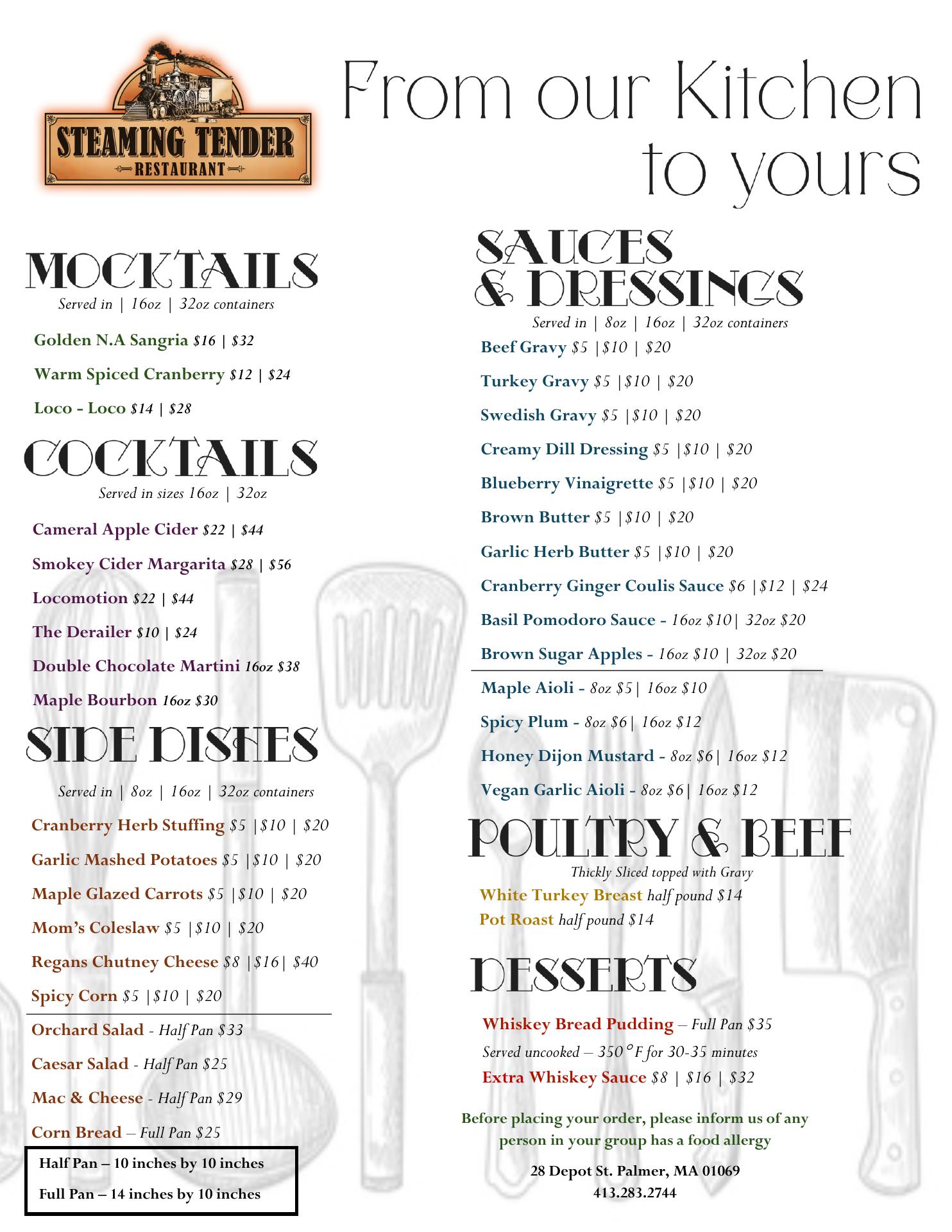 STEAMING TENDER
RESTAURANT

From our Kitchen to yours

MOCKTAILS
Served in | 16oz | 32oz containers

Golden N.A Sangria $16 | $32

Warm Spiced Cranberry $12 | $24

Loco - Loco $14 | $28

COCKTAILS
Served in sizes 16oz | 32oz

Cameral Apple Cider $22 | $44

Smokey Cider Margarita $28 | $56

Locomotion $22 | $44

The Derailer $10 | $24

Double Chocolate Martini 16oz $38

Maple Bourbon 16oz $30

SIDE DISHES
Served in | 8oz | 16oz | 32oz containers

Cranberry Herb Stuffing $5 |$10 | $20

Garlic Mashed Potatoes $5 |$10 | $20

Maple Glazed Carrots $5 |$10 | $20

Mom's Coleslaw $5 |$10 | $20

Regans Chutney Cheese $8 |$16| $40

Spicy Corn $5 |$10 | $20

Orchard Salad - Half Pan $33

Caesar Salad - Half Pan $25

Mac & Cheese - Half Pan $29

Corn Bread – Full Pan $25

Half Pan – 10 inches by 10 inches

Full Pan – 14 inches by 10 inches

SAUCES & DRESSINGS
Served in | 8oz | 16oz | 32oz containers

Beef Gravy $5 |$10 | $20

Turkey Gravy $5 |$10 | $20

Swedish Gravy $5 |$10 | $20

Creamy Dill Dressing $5 |$10 | $20

Blueberry Vinaigrette $5 |$10 | $20

Brown Butter $5 |$10 | $20

Garlic Herb Butter $5 |$10 | $20

Cranberry Ginger Coulis Sauce $6 |$12 | $24

Basil Pomodoro Sauce - 16oz $10| 32oz $20

Brown Sugar Apples - 16oz $10 | 32oz $20

Maple Aioli - 8oz $5| 16oz $10

Spicy Plum - 8oz $6| 16oz $12

Honey Dijon Mustard - 8oz $6| 16oz $12

Vegan Garlic Aioli - 8oz $6| 16oz $12

POULTRY & BEEF
Thickly Sliced topped with Gravy

White Turkey Breast half pound $14

Pot Roast half pound $14

DESSERTS

Whiskey Bread Pudding – Full Pan $35

Served uncooked – 350°F for 30-35 minutes

Extra Whiskey Sauce $8 | $16 | $32

Before placing your order, please inform us of any person in your group has a food allergy

28 Depot St. Palmer, MA 01069
413.283.2744